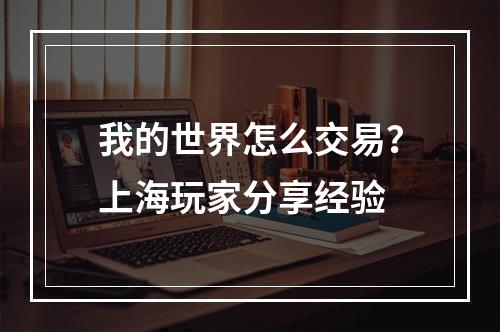 我的世界怎么交易?
上海玩家分享经验